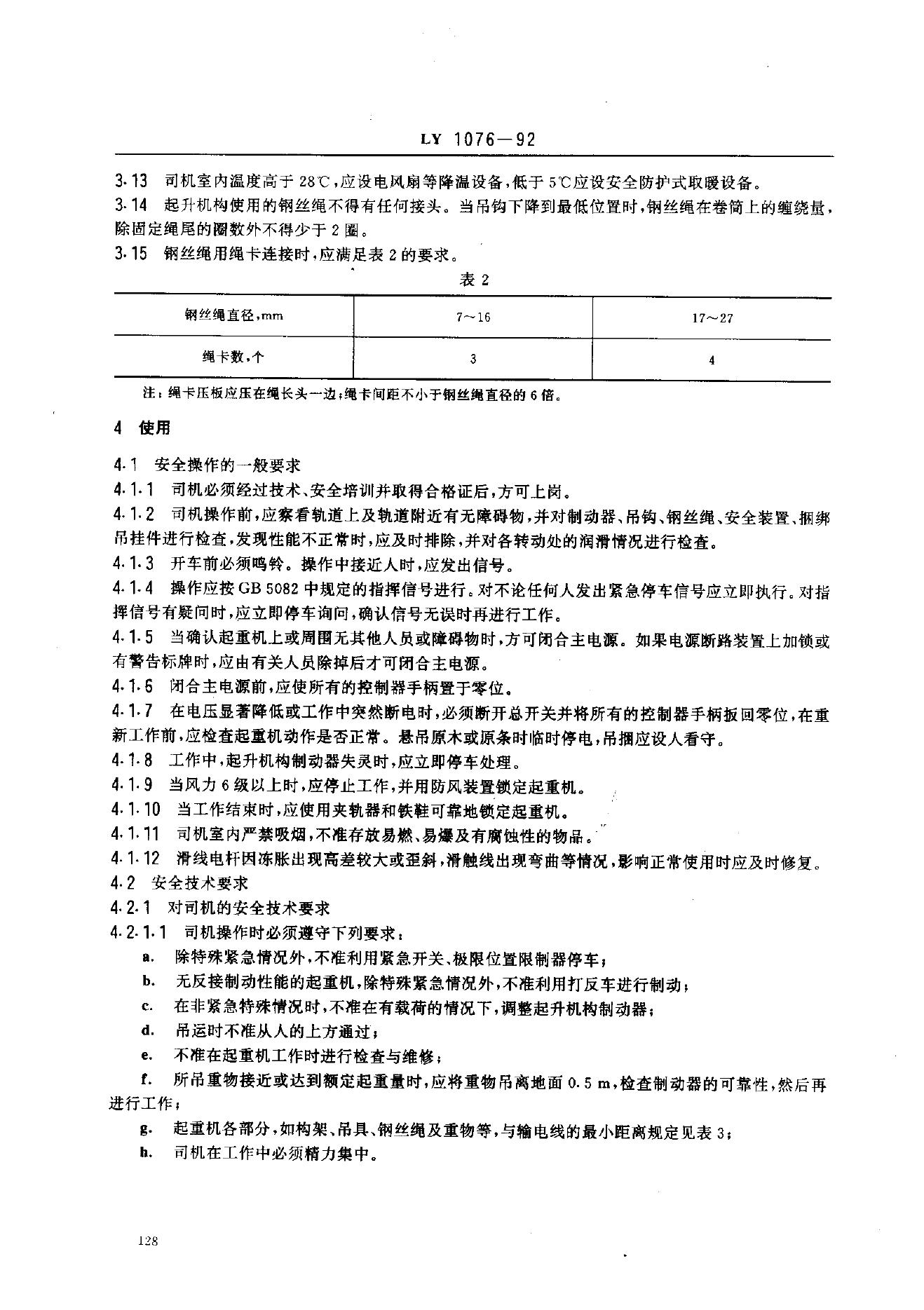 LY 1076—92

3.13 司机室内温度高于 28℃，应设电风扇等降温设备，低于 5℃应设安全防护式取暖设备。

3.14 起升机构使用的钢丝绳不得有任何接头。当吊钩下降到最低位置时，钢丝绳在卷筒上的缠绕量，除固定绳尾的圈数外不得少于 2 圈。

3.15 钢丝绳用绳卡连接时，应满足表 2 的要求。

表 2

| 钢丝绳直径，mm | 7～16 | 17～27 |
|---|---|---|
| 绳卡数，个 | 3 | 4 |

注：绳卡压板应压在绳长头一边；绳卡间距不小于钢丝绳直径的 6 倍。

4 使用

4.1 安全操作的一般要求

4.1.1 司机必须经过技术、安全培训并取得合格证后，方可上岗。

4.1.2 司机操作前，应察看轨道上及轨道附近有无障碍物，并对制动器、吊钩、钢丝绳、安全装置、捆绑吊挂件进行检查，发现性能不正常时，应及时排除，并对各转动处的润滑情况进行检查。

4.1.3 开车前必须鸣铃。操作中接近人时，应发出信号。

4.1.4 操作应按 GB 5082 中规定的指挥信号进行。对不论任何人发出紧急停车信号应立即执行。对指挥信号有疑问时，应立即停车询问，确认信号无误时再进行工作。

4.1.5 当确认起重机上或周围无其他人员或障碍物时，方可闭合主电源。如果电源断路装置上加锁或有警告标牌时，应由有关人员除掉后才可闭合主电源。

4.1.6 闭合主电源前，应使所有的控制器手柄置于零位。

4.1.7 在电压显著降低或工作中突然断电时，必须断开总开关并将所有的控制器手柄扳回零位，在重新工作前，应检查起重机动作是否正常。悬吊原木或原条时临时停电，吊捆应设人看守。

4.1.8 工作中，起升机构制动器失灵时，应立即停车处理。

4.1.9 当风力 6 级以上时，应停止工作，并用防风装置锁定起重机。

4.1.10 当工作结束时，应使用夹轨器和铁鞋可靠地锁定起重机。

4.1.11 司机室内严禁吸烟，不准存放易燃、易爆及有腐蚀性的物品。

4.1.12 滑线电杆因冻胀出现高差较大或歪斜，滑触线出现弯曲等情况，影响正常使用时应及时修复。

4.2 安全技术要求

4.2.1 对司机的安全技术要求

4.2.1.1 司机操作时必须遵守下列要求：

a. 除特殊紧急情况外，不准利用紧急开关、极限位置限制器停车；

b. 无反接制动性能的起重机，除特殊紧急情况外，不准利用打反车进行制动；

c. 在非紧急特殊情况时，不准在有载荷的情况下，调整起升机构制动器；

d. 吊运时不准从人的上方通过；

e. 不准在起重机工作时进行检查与维修；

f. 所吊重物接近或达到额定起重量时，应将重物吊离地面 0.5 m，检查制动器的可靠性，然后再进行工作；

g. 起重机各部分，如构架、吊具、钢丝绳及重物等，与输电线的最小距离规定见表 3；

h. 司机在工作中必须精力集中。

128